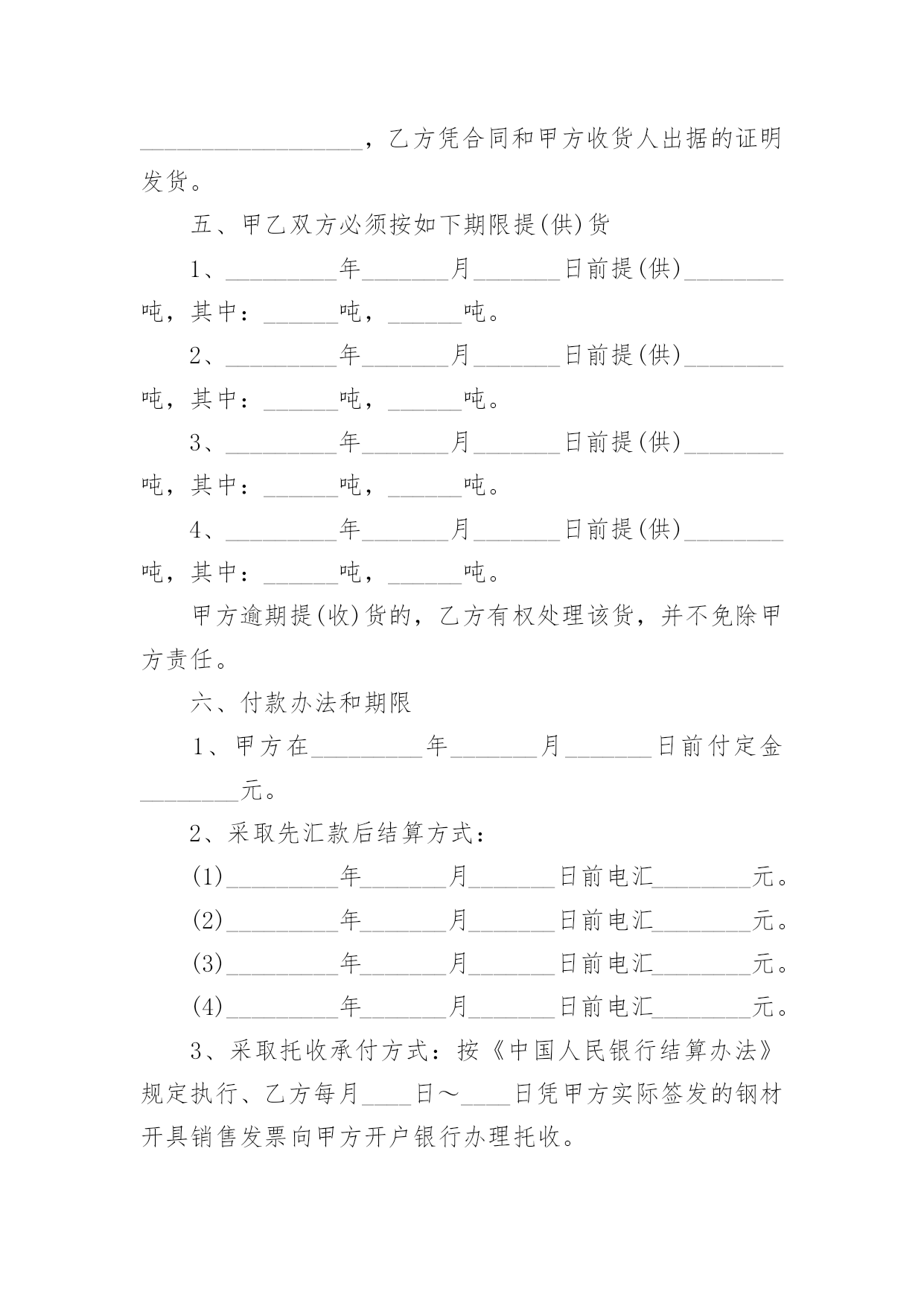 __________________，乙方凭合同和甲方收货人出据的证明发货。

五、甲乙双方必须按如下期限提(供)货

1、_________年_______月_______日前提(供)________吨，其中：______吨，______吨。

2、_________年_______月_______日前提(供)________吨，其中：______吨，______吨。

3、_________年_______月_______日前提(供)________吨，其中：______吨，______吨。

4、_________年_______月_______日前提(供)________吨，其中：______吨，______吨。

甲方逾期提(收)货的，乙方有权处理该货，并不免除甲方责任。

六、付款办法和期限

1、甲方在_________年_______月_______日前付定金________元。

2、采取先汇款后结算方式：

(1)_________年_______月_______日前电汇________元。

(2)_________年_______月_______日前电汇________元。

(3)_________年_______月_______日前电汇________元。

(4)_________年_______月_______日前电汇________元。

3、采取托收承付方式：按《中国人民银行结算办法》规定执行、乙方每月____日～____日凭甲方实际签发的钢材开具销售发票向甲方开户银行办理托收。